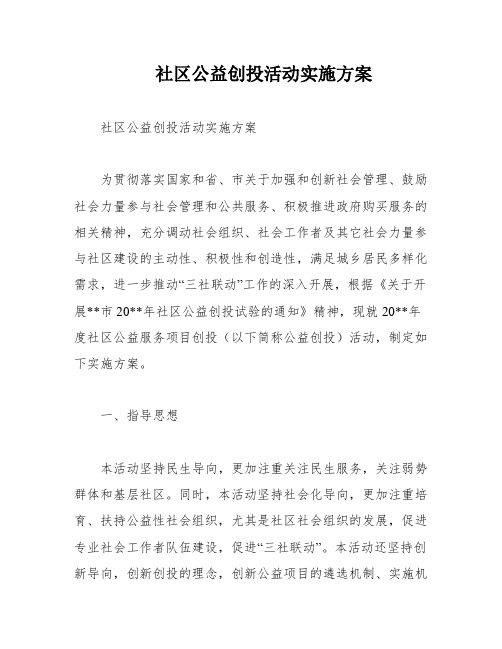 社区公益创投活动实施方案

社区公益创投活动实施方案

为贯彻落实国家和省、市关于加强和创新社会管理、鼓励社会力量参与社会管理和公共服务、积极推进政府购买服务的相关精神，充分调动社会组织、社会工作者及其它社会力量参与社区建设的主动性、积极性和创造性，满足城乡居民多样化需求，进一步推动“三社联动”工作的深入开展，根据《关于开展**市 20**年社区公益创投试验的通知》精神，现就 20**年度社区公益服务项目创投（以下简称公益创投）活动，制定如下实施方案。

一、指导思想

本活动坚持民生导向，更加注重关注民生服务，关注弱势群体和基层社区。同时，本活动坚持社会化导向，更加注重培育、扶持公益性社会组织，尤其是社区社会组织的发展，促进专业社会工作者队伍建设，促进“三社联动”。本活动还坚持创新导向，创新创投的理念，创新公益项目的遴选机制、实施机